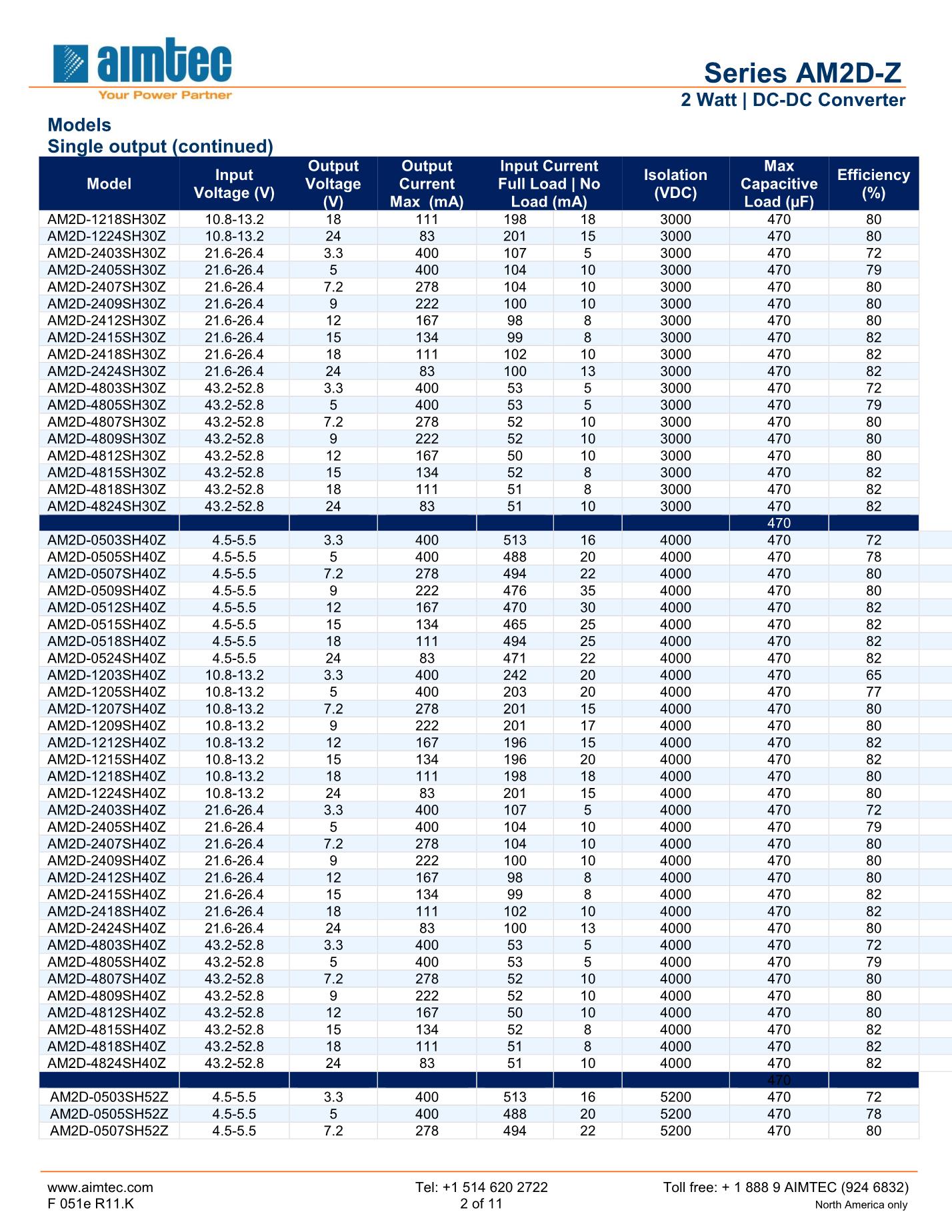 aimtec
Your Power Partner

Series AM2D-Z
2 Watt | DC-DC Converter

Models
Single output (continued)

| Model | Input Voltage (V) | Output Voltage (V) | Output Current Max (mA) | Input Current Full Load \| No Load (mA) | | Isolation (VDC) | Max Capacitive Load (µF) | Efficiency (%) |
|---|---|---|---|---|---|---|---|---|
| AM2D-1218SH30Z | 10.8-13.2 | 18 | 111 | 198 | 18 | 3000 | 470 | 80 |
| AM2D-1224SH30Z | 10.8-13.2 | 24 | 83 | 201 | 15 | 3000 | 470 | 80 |
| AM2D-2403SH30Z | 21.6-26.4 | 3.3 | 400 | 107 | 5 | 3000 | 470 | 72 |
| AM2D-2405SH30Z | 21.6-26.4 | 5 | 400 | 104 | 10 | 3000 | 470 | 79 |
| AM2D-2407SH30Z | 21.6-26.4 | 7.2 | 278 | 104 | 10 | 3000 | 470 | 80 |
| AM2D-2409SH30Z | 21.6-26.4 | 9 | 222 | 100 | 10 | 3000 | 470 | 80 |
| AM2D-2412SH30Z | 21.6-26.4 | 12 | 167 | 98 | 8 | 3000 | 470 | 80 |
| AM2D-2415SH30Z | 21.6-26.4 | 15 | 134 | 99 | 8 | 3000 | 470 | 82 |
| AM2D-2418SH30Z | 21.6-26.4 | 18 | 111 | 102 | 10 | 3000 | 470 | 82 |
| AM2D-2424SH30Z | 21.6-26.4 | 24 | 83 | 100 | 13 | 3000 | 470 | 82 |
| AM2D-4803SH30Z | 43.2-52.8 | 3.3 | 400 | 53 | 5 | 3000 | 470 | 72 |
| AM2D-4805SH30Z | 43.2-52.8 | 5 | 400 | 53 | 5 | 3000 | 470 | 79 |
| AM2D-4807SH30Z | 43.2-52.8 | 7.2 | 278 | 52 | 10 | 3000 | 470 | 80 |
| AM2D-4809SH30Z | 43.2-52.8 | 9 | 222 | 52 | 10 | 3000 | 470 | 80 |
| AM2D-4812SH30Z | 43.2-52.8 | 12 | 167 | 50 | 10 | 3000 | 470 | 80 |
| AM2D-4815SH30Z | 43.2-52.8 | 15 | 134 | 52 | 8 | 3000 | 470 | 82 |
| AM2D-4818SH30Z | 43.2-52.8 | 18 | 111 | 51 | 8 | 3000 | 470 | 82 |
| AM2D-4824SH30Z | 43.2-52.8 | 24 | 83 | 51 | 10 | 3000 | 470 | 82 |
| | | | | | | | 470 | |
| AM2D-0503SH40Z | 4.5-5.5 | 3.3 | 400 | 513 | 16 | 4000 | 470 | 72 |
| AM2D-0505SH40Z | 4.5-5.5 | 5 | 400 | 488 | 20 | 4000 | 470 | 78 |
| AM2D-0507SH40Z | 4.5-5.5 | 7.2 | 278 | 494 | 22 | 4000 | 470 | 80 |
| AM2D-0509SH40Z | 4.5-5.5 | 9 | 222 | 476 | 35 | 4000 | 470 | 80 |
| AM2D-0512SH40Z | 4.5-5.5 | 12 | 167 | 470 | 30 | 4000 | 470 | 82 |
| AM2D-0515SH40Z | 4.5-5.5 | 15 | 134 | 465 | 25 | 4000 | 470 | 82 |
| AM2D-0518SH40Z | 4.5-5.5 | 18 | 111 | 494 | 25 | 4000 | 470 | 82 |
| AM2D-0524SH40Z | 4.5-5.5 | 24 | 83 | 471 | 22 | 4000 | 470 | 82 |
| AM2D-1203SH40Z | 10.8-13.2 | 3.3 | 400 | 242 | 20 | 4000 | 470 | 65 |
| AM2D-1205SH40Z | 10.8-13.2 | 5 | 400 | 203 | 20 | 4000 | 470 | 77 |
| AM2D-1207SH40Z | 10.8-13.2 | 7.2 | 278 | 201 | 15 | 4000 | 470 | 80 |
| AM2D-1209SH40Z | 10.8-13.2 | 9 | 222 | 201 | 17 | 4000 | 470 | 80 |
| AM2D-1212SH40Z | 10.8-13.2 | 12 | 167 | 196 | 15 | 4000 | 470 | 82 |
| AM2D-1215SH40Z | 10.8-13.2 | 15 | 134 | 196 | 20 | 4000 | 470 | 82 |
| AM2D-1218SH40Z | 10.8-13.2 | 18 | 111 | 198 | 18 | 4000 | 470 | 80 |
| AM2D-1224SH40Z | 10.8-13.2 | 24 | 83 | 201 | 15 | 4000 | 470 | 80 |
| AM2D-2403SH40Z | 21.6-26.4 | 3.3 | 400 | 107 | 5 | 4000 | 470 | 72 |
| AM2D-2405SH40Z | 21.6-26.4 | 5 | 400 | 104 | 10 | 4000 | 470 | 79 |
| AM2D-2407SH40Z | 21.6-26.4 | 7.2 | 278 | 104 | 10 | 4000 | 470 | 80 |
| AM2D-2409SH40Z | 21.6-26.4 | 9 | 222 | 100 | 10 | 4000 | 470 | 80 |
| AM2D-2412SH40Z | 21.6-26.4 | 12 | 167 | 98 | 8 | 4000 | 470 | 80 |
| AM2D-2415SH40Z | 21.6-26.4 | 15 | 134 | 99 | 8 | 4000 | 470 | 82 |
| AM2D-2418SH40Z | 21.6-26.4 | 18 | 111 | 102 | 10 | 4000 | 470 | 82 |
| AM2D-2424SH40Z | 21.6-26.4 | 24 | 83 | 100 | 13 | 4000 | 470 | 80 |
| AM2D-4803SH40Z | 43.2-52.8 | 3.3 | 400 | 53 | 5 | 4000 | 470 | 72 |
| AM2D-4805SH40Z | 43.2-52.8 | 5 | 400 | 53 | 5 | 4000 | 470 | 79 |
| AM2D-4807SH40Z | 43.2-52.8 | 7.2 | 278 | 52 | 10 | 4000 | 470 | 80 |
| AM2D-4809SH40Z | 43.2-52.8 | 9 | 222 | 52 | 10 | 4000 | 470 | 80 |
| AM2D-4812SH40Z | 43.2-52.8 | 12 | 167 | 50 | 10 | 4000 | 470 | 80 |
| AM2D-4815SH40Z | 43.2-52.8 | 15 | 134 | 52 | 8 | 4000 | 470 | 82 |
| AM2D-4818SH40Z | 43.2-52.8 | 18 | 111 | 51 | 8 | 4000 | 470 | 82 |
| AM2D-4824SH40Z | 43.2-52.8 | 24 | 83 | 51 | 10 | 4000 | 470 | 82 |
| | | | | | | | 470 | |
| AM2D-0503SH52Z | 4.5-5.5 | 3.3 | 400 | 513 | 16 | 5200 | 470 | 72 |
| AM2D-0505SH52Z | 4.5-5.5 | 5 | 400 | 488 | 20 | 5200 | 470 | 78 |
| AM2D-0507SH52Z | 4.5-5.5 | 7.2 | 278 | 494 | 22 | 5200 | 470 | 80 |

www.aimtec.com
F 051e R11.K

Tel: +1 514 620 2722
2 of 11

Toll free: + 1 888 9 AIMTEC (924 6832)
North America only